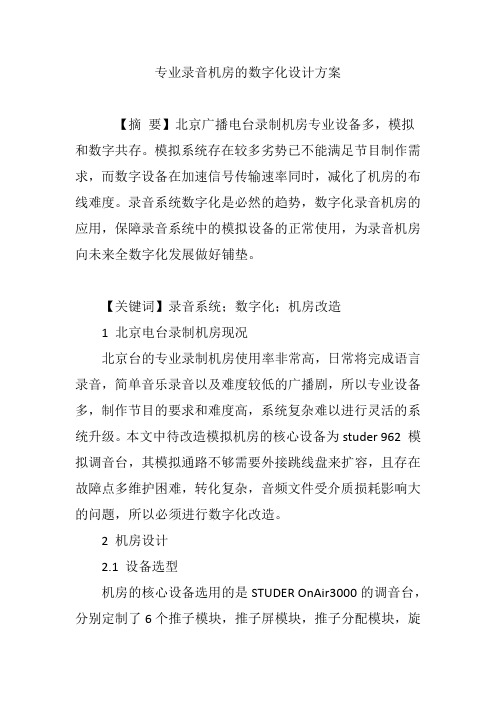 专业录音机房的数字化设计方案

【摘 要】北京广播电台录制机房专业设备多，模拟和数字共存。模拟系统存在较多劣势已不能满足节目制作需求，而数字设备在加速信号传输速率同时，减化了机房的布线难度。录音系统数字化是必然的趋势，数字化录音机房的应用，保障录音系统中的模拟设备的正常使用，为录音机房向未来全数字化发展做好铺垫。

【关键词】录音系统；数字化；机房改造

1 北京电台录制机房现况

北京台的专业录制机房使用率非常高，日常将完成语言录音，简单音乐录音以及难度较低的广播剧，所以专业设备多，制作节目的要求和难度高，系统复杂难以进行灵活的系统升级。本文中待改造模拟机房的核心设备为 studer 962 模拟调音台，其模拟通路不够需要外接跳线盘来扩容，且存在故障点多维护困难，转化复杂，音频文件受介质损耗影响大的问题，所以必须进行数字化改造。

2 机房设计

2.1 设备选型

机房的核心设备选用的是 STUDER OnAir3000 的调音台，分别定制了 6 个推子模块，推子屏模块，推子分配模块，旋